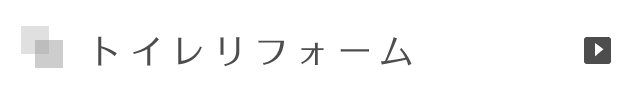 トイレリフォーム